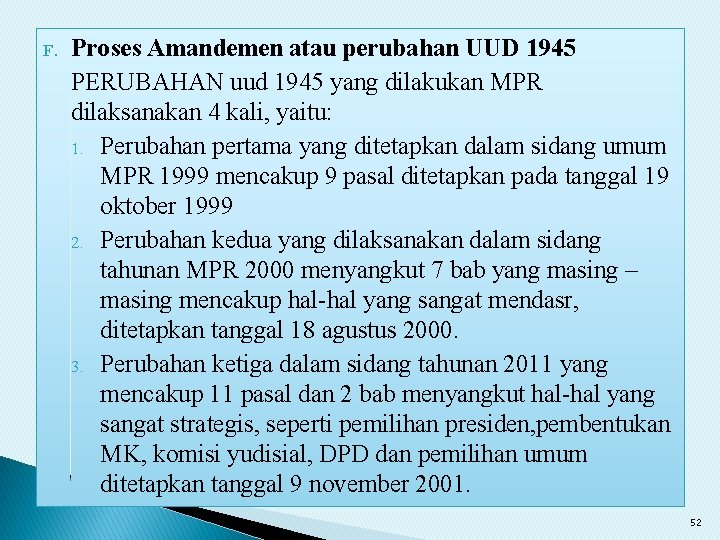 F. Proses Amandemen atau perubahan UUD 1945

PERUBAHAN uud 1945 yang dilakukan MPR dilaksanakan 4 kali, yaitu:

1. Perubahan pertama yang ditetapkan dalam sidang umum MPR 1999 mencakup 9 pasal ditetapkan pada tanggal 19 oktober 1999
2. Perubahan kedua yang dilaksanakan dalam sidang tahunan MPR 2000 menyangkut 7 bab yang masing – masing mencakup hal-hal yang sangat mendasr, ditetapkan tanggal 18 agustus 2000.
3. Perubahan ketiga dalam sidang tahunan 2011 yang mencakup 11 pasal dan 2 bab menyangkut hal-hal yang sangat strategis, seperti pemilihan presiden,pembentukan MK, komisi yudisial, DPD dan pemilihan umum ditetapkan tanggal 9 november 2001.

52